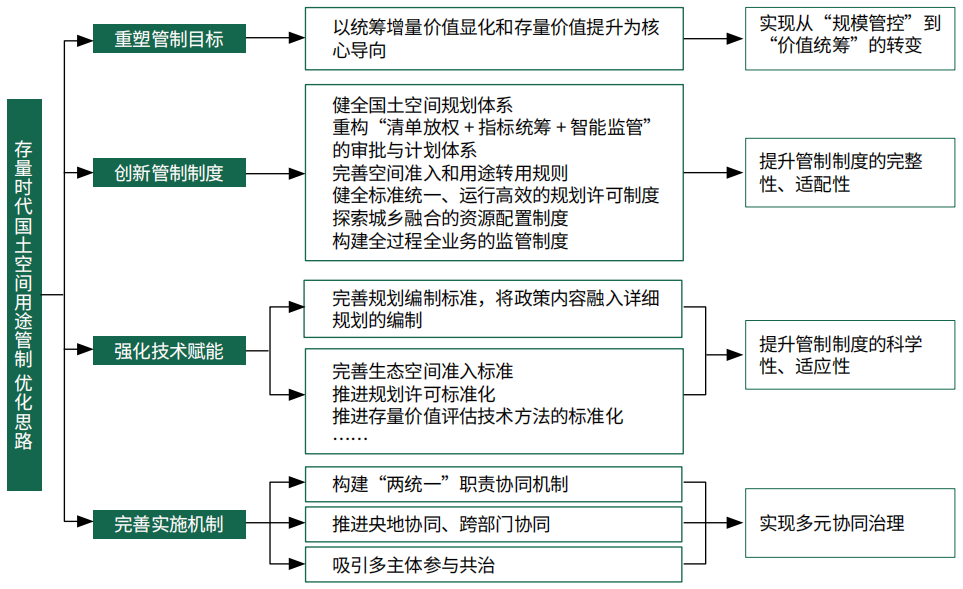 存量时代国土空间用途管制 优化思路

重塑管制目标

以统筹增量价值显化和存量价值提升为核心导向

实现从“规模管控”到“价值统筹”的转变

创新管制制度

健全国土空间规划体系
重构“清单放权 + 指标统筹 + 智能监管”的审批与计划体系
完善空间准入和用途转用规则
健全标准统一、运行高效的规划许可制度
探索城乡融合的资源配置制度
构建全过程全业务的监管制度

提升管制制度的完整性、适配性

强化技术赋能

完善规划编制标准，将政策内容融入详细规划的编制

完善生态空间准入标准
推进规划许可标准化
推进存量价值评估技术方法的标准化
……

提升管制制度的科学性、适应性

完善实施机制

构建“两统一”职责协同机制

推进央地协同、跨部门协同

吸引多主体参与共治

实现多元协同治理